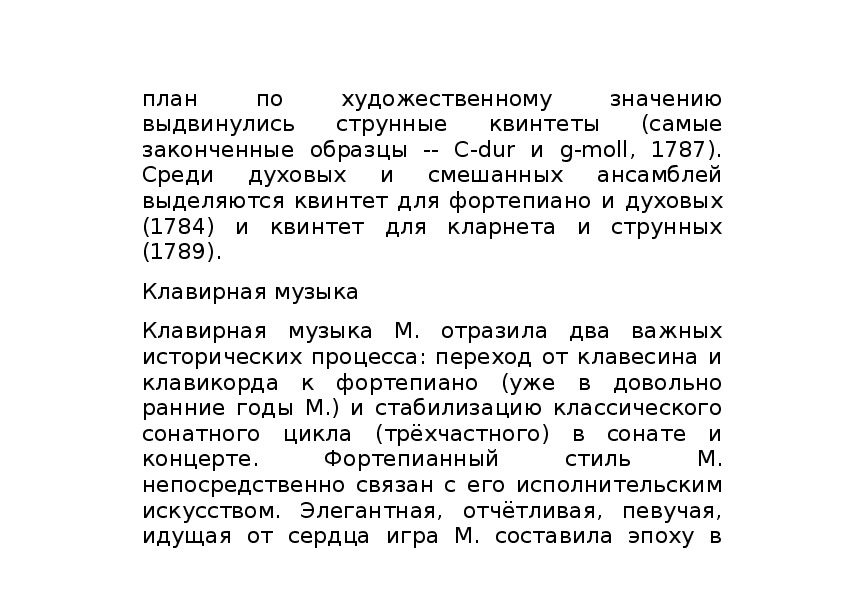 план по художественному значению выдвинулись струнные квинтеты (самые законченные образцы -- C-dur и g-moll, 1787). Среди духовых и смешанных ансамблей выделяются квинтет для фортепиано и духовых (1784) и квинтет для кларнета и струнных (1789).

Клавирная музыка

Клавирная музыка М. отразила два важных исторических процесса: переход от клавесина и клавикорда к фортепиано (уже в довольно ранние годы М.) и стабилизацию классического сонатного цикла (трёхчастного) в сонате и концерте. Фортепианный стиль М. непосредственно связан с его исполнительским искусством. Элегантная, отчётливая, певучая, идущая от сердца игра М. составила эпоху в